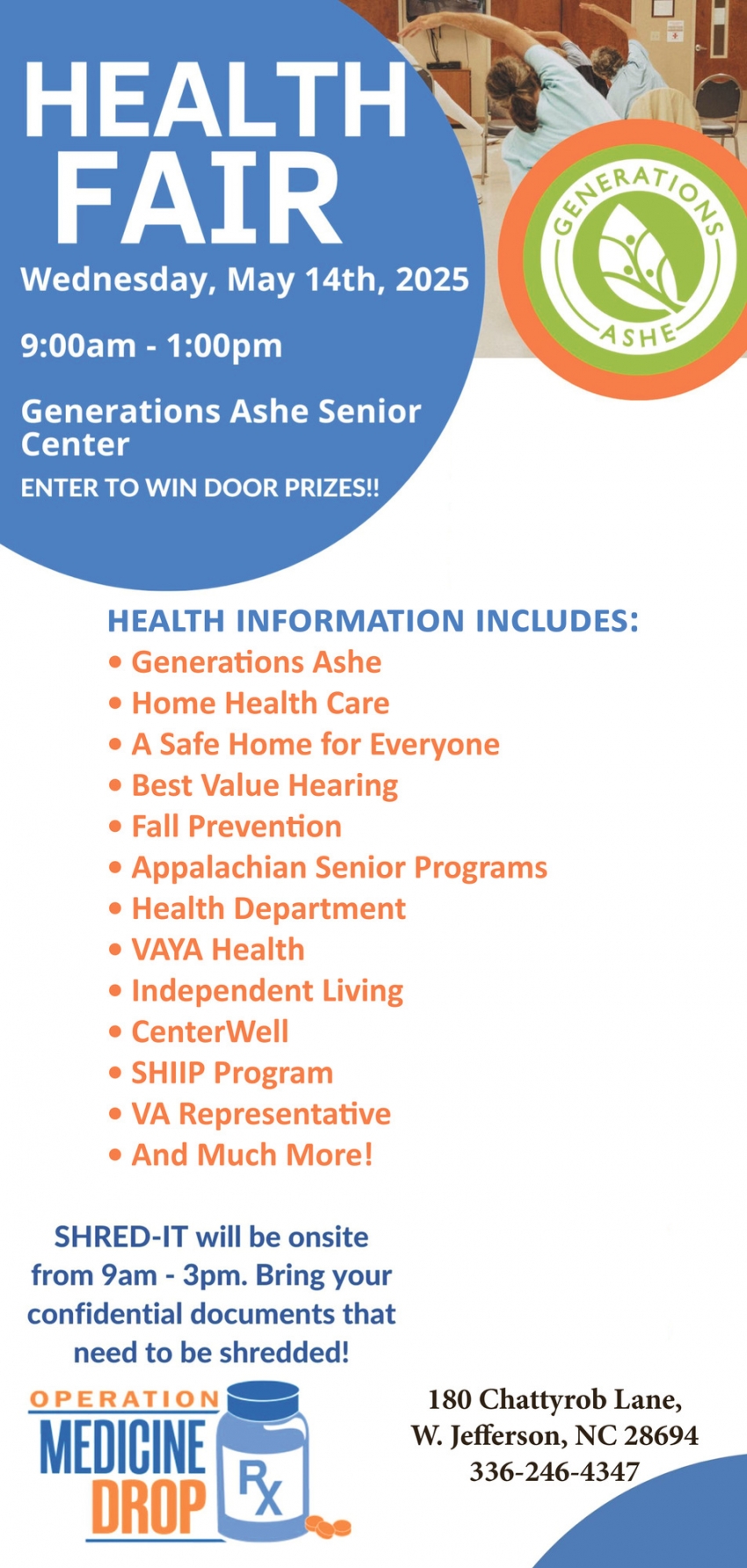 HEALTH FAIR

Wednesday, May 14th, 2025

9:00am - 1:00pm

Generations Ashe Senior Center

ENTER TO WIN DOOR PRIZES!!

GENERATIONS ASHE

HEALTH INFORMATION INCLUDES:

• Generations Ashe
• Home Health Care
• A Safe Home for Everyone
• Best Value Hearing
• Fall Prevention
• Appalachian Senior Programs
• Health Department
• VAYA Health
• Independent Living
• CenterWell
• SHIIP Program
• VA Representative
• And Much More!

SHRED-IT will be onsite from 9am - 3pm. Bring your confidential documents that need to be shredded!

OPERATION MEDICINE DROP Rx

180 Chattyrob Lane, W. Jefferson, NC 28694 336-246-4347